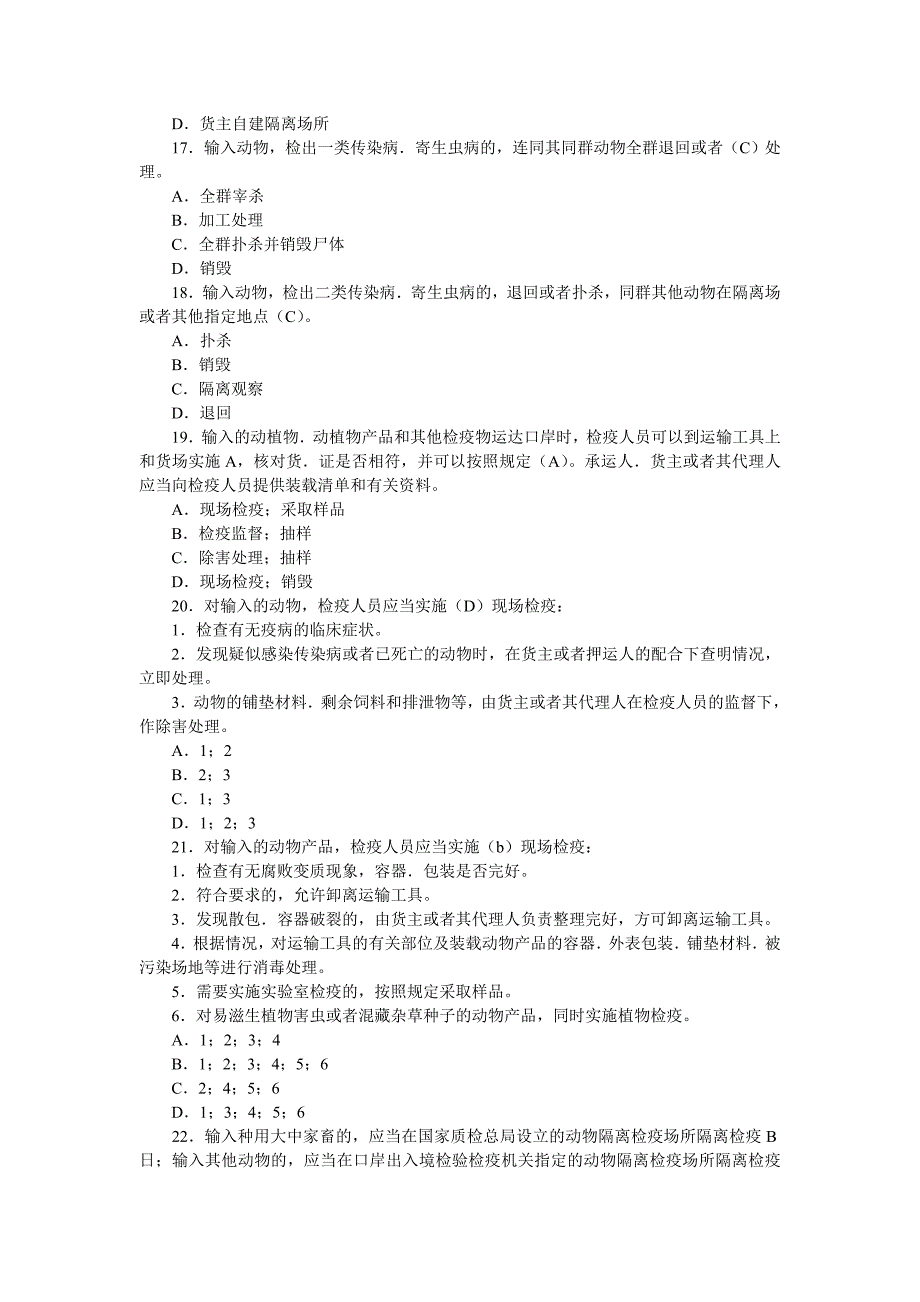 D．货主自建隔离场所

17．输入动物，检出一类传染病．寄生虫病的，连同其同群动物全群退回或者（C）处理。

A．全群宰杀

B．加工处理

C．全群扑杀并销毁尸体

D．销毁

18．输入动物，检出二类传染病．寄生虫病的，退回或者扑杀，同群其他动物在隔离场或者其他指定地点（C）。

A．扑杀

B．销毁

C．隔离观察

D．退回

19．输入的动植物．动植物产品和其他检疫物运达口岸时，检疫人员可以到运输工具上和货场实施 A，核对货．证是否相符，并可以按照规定（A）。承运人．货主或者其代理人应当向检疫人员提供装载清单和有关资料。

A．现场检疫；采取样品

B．检疫监督；抽样

C．除害处理；抽样

D．现场检疫；销毁

20．对输入的动物，检疫人员应当实施（D）现场检疫：

1．检查有无疫病的临床症状。

2．发现疑似感染传染病或者已死亡的动物时，在货主或者押运人的配合下查明情况，立即处理。

3．动物的铺垫材料．剩余饲料和排泄物等，由货主或者其代理人在检疫人员的监督下，作除害处理。

A．1；2

B．2；3

C．1；3

D．1；2；3

21．对输入的动物产品，检疫人员应当实施（b）现场检疫：

1．检查有无腐败变质现象，容器．包装是否完好。

2．符合要求的，允许卸离运输工具。

3．发现散包．容器破裂的，由货主或者其代理人负责整理完好，方可卸离运输工具。

4．根据情况，对运输工具的有关部位及装载动物产品的容器．外表包装．铺垫材料．被污染场地等进行消毒处理。

5．需要实施实验室检疫的，按照规定采取样品。

6．对易滋生植物害虫或者混藏杂草种子的动物产品，同时实施植物检疫。

A．1；2；3；4

B．1；2；3；4；5；6

C．2；4；5；6

D．1；3；4；5；6

22．输入种用大中家畜的，应当在国家质检总局设立的动物隔离检疫场所隔离检疫 B 日；输入其他动物的，应当在口岸出入境检验检疫机关指定的动物隔离检疫场所隔离检疫